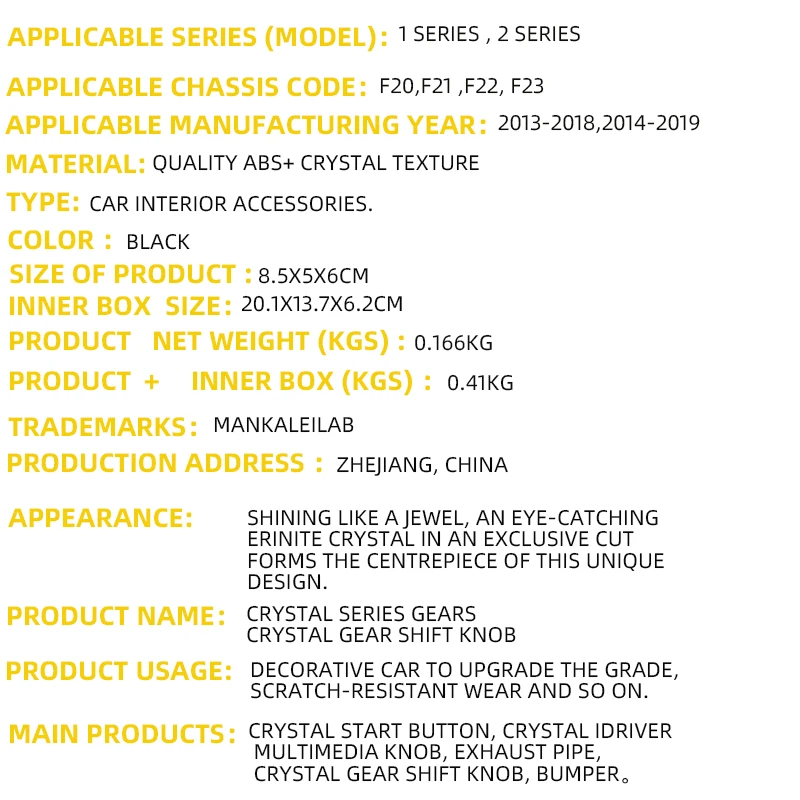 APPLICABLE SERIES (MODEL): 1 SERIES , 2 SERIES

APPLICABLE CHASSIS CODE: F20,F21 ,F22, F23

APPLICABLE MANUFACTURING YEAR: 2013-2018,2014-2019

MATERIAL: QUALITY ABS+ CRYSTAL TEXTURE

TYPE: CAR INTERIOR ACCESSORIES.

COLOR : BLACK

SIZE OF PRODUCT : 8.5X5X6CM

INNER BOX SIZE: 20.1X13.7X6.2CM

PRODUCT NET WEIGHT (KGS) : 0.166KG

PRODUCT + INNER BOX (KGS) : 0.41KG

TRADEMARKS: MANKALEILAB

PRODUCTION ADDRESS : ZHEJIANG, CHINA

APPEARANCE: SHINING LIKE A JEWEL, AN EYE-CATCHING ERINITE CRYSTAL IN AN EXCLUSIVE CUT FORMS THE CENTREPIECE OF THIS UNIQUE DESIGN.

PRODUCT NAME: CRYSTAL SERIES GEARS CRYSTAL GEAR SHIFT KNOB

PRODUCT USAGE: DECORATIVE CAR TO UPGRADE THE GRADE, SCRATCH-RESISTANT WEAR AND SO ON.

MAIN PRODUCTS: CRYSTAL START BUTTON, CRYSTAL IDRIVER MULTIMEDIA KNOB, EXHAUST PIPE, CRYSTAL GEAR SHIFT KNOB, BUMPER。